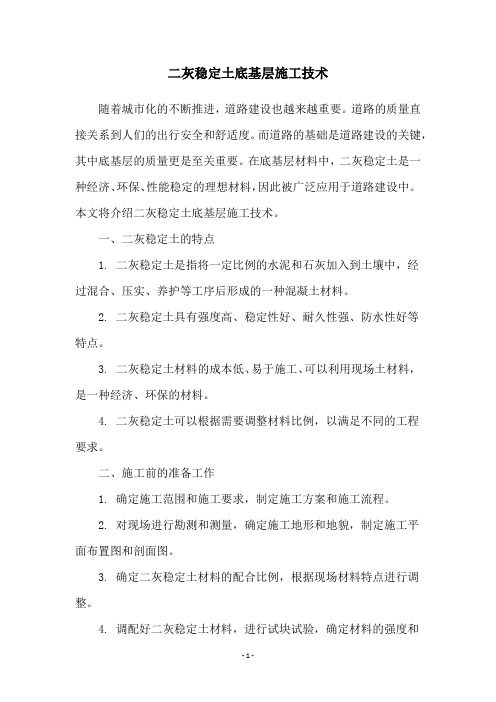 二灰稳定土底基层施工技术

随着城市化的不断推进，道路建设也越来越重要。道路的质量直接关系到人们的出行安全和舒适度。而道路的基础是道路建设的关键，其中底基层的质量更是至关重要。在底基层材料中，二灰稳定土是一种经济、环保、性能稳定的理想材料，因此被广泛应用于道路建设中。本文将介绍二灰稳定土底基层施工技术。

一、二灰稳定土的特点

1. 二灰稳定土是指将一定比例的水泥和石灰加入到土壤中，经过混合、压实、养护等工序后形成的一种混凝土材料。

2. 二灰稳定土具有强度高、稳定性好、耐久性强、防水性好等特点。

3. 二灰稳定土材料的成本低、易于施工、可以利用现场土材料，是一种经济、环保的材料。

4. 二灰稳定土可以根据需要调整材料比例，以满足不同的工程要求。

二、施工前的准备工作

1. 确定施工范围和施工要求，制定施工方案和施工流程。

2. 对现场进行勘测和测量，确定施工地形和地貌，制定施工平面布置图和剖面图。

3. 确定二灰稳定土材料的配合比例，根据现场材料特点进行调整。

4. 调配好二灰稳定土材料，进行试块试验，确定材料的强度和

- 1 -